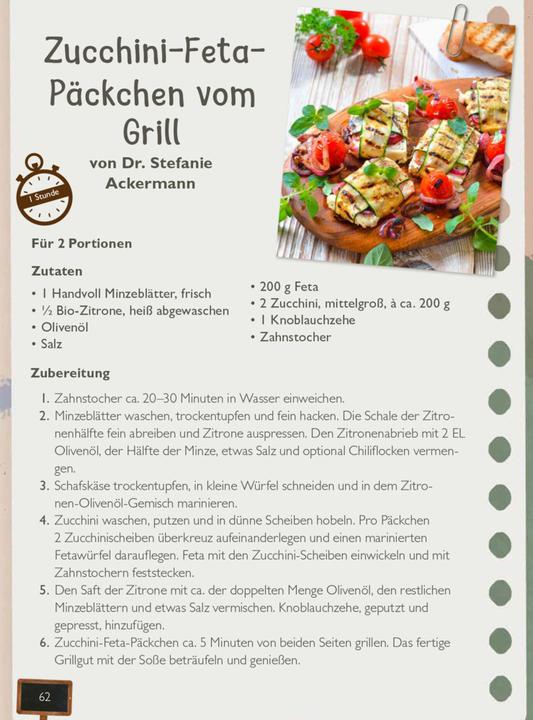 Zucchini-Feta-Päckchen vom Grill

von Dr. Stefanie Ackermann

1 Stunde

Für 2 Portionen

Zutaten

• 1 Handvoll Minzeblätter, frisch
• ½ Bio-Zitrone, heiß abgewaschen
• Olivenöl
• Salz

• 200 g Feta
• 2 Zucchini, mittelgroß, à ca. 200 g
• 1 Knoblauchzehe
• Zahnstocher

Zubereitung

1. Zahnstocher ca. 20–30 Minuten in Wasser einweichen.
2. Minzeblätter waschen, trockentupfen und fein hacken. Die Schale der Zitronenhälfte fein abreiben und Zitrone auspressen. Den Zitronenabrieb mit 2 EL Olivenöl, der Hälfte der Minze, etwas Salz und optional Chiliflocken vermengen.
3. Schafskäse trockentupfen, in kleine Würfel schneiden und in dem Zitronen-Olivenöl-Gemisch marinieren.
4. Zucchini waschen, putzen und in dünne Scheiben hobeln. Pro Päckchen 2 Zucchinischeiben überkreuz aufeinanderlegen und einen marinierten Fetawürfel darauflegen. Feta mit den Zucchini-Scheiben einwickeln und mit Zahnstochern feststecken.
5. Den Saft der Zitrone mit ca. der doppelten Menge Olivenöl, den restlichen Minzeblättern und etwas Salz vermischen. Knoblauchzehe, geputzt und gepresst, hinzufügen.
6. Zucchini-Feta-Päckchen ca. 5 Minuten von beiden Seiten grillen. Das fertige Grillgut mit der Soße beträufeln und genießen.

62